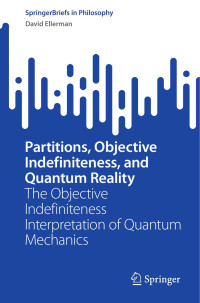 SpringerBriefs in Philosophy
David Ellerman

Partitions, Objective Indefiniteness, and Quantum Reality
The Objective Indefiniteness Interpretation of Quantum Mechanics

Springer